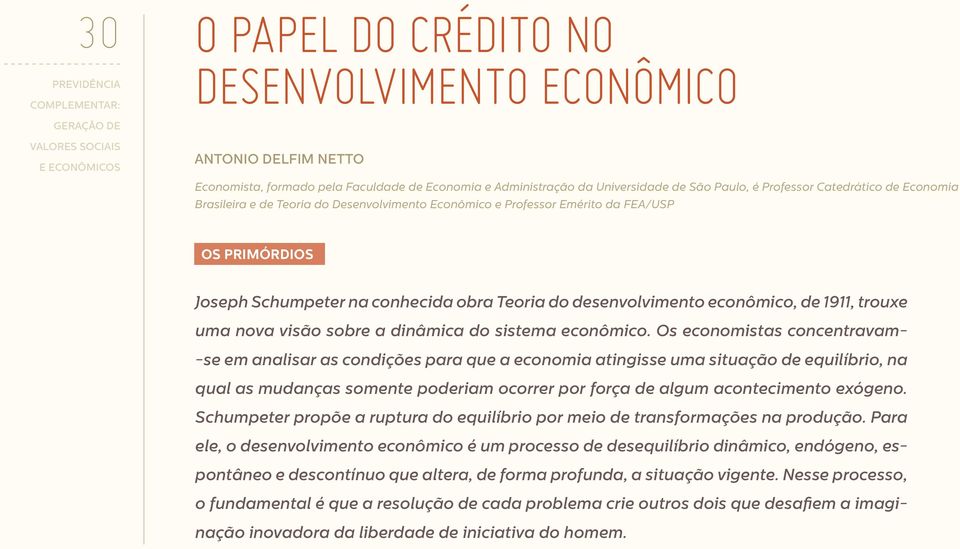 30

PREVIDÊNCIA COMPLEMENTAR: GERAÇÃO DE VALORES SOCIAIS E ECONÔMICOS

O PAPEL DO CRÉDITO NO DESENVOLVIMENTO ECONÔMICO

ANTONIO DELFIM NETTO

Economista, formado pela Faculdade de Economia e Administração da Universidade de São Paulo, é Professor Catedrático de Economia Brasileira e de Teoria do Desenvolvimento Econômico e Professor Emérito da FEA/USP

OS PRIMÓRDIOS

Joseph Schumpeter na conhecida obra Teoria do desenvolvimento econômico, de 1911, trouxe uma nova visão sobre a dinâmica do sistema econômico. Os economistas concentravam-se em analisar as condições para que a economia atingisse uma situação de equilíbrio, na qual as mudanças somente poderiam ocorrer por força de algum acontecimento exógeno. Schumpeter propõe a ruptura do equilíbrio por meio de transformações na produção. Para ele, o desenvolvimento econômico é um processo de desequilíbrio dinâmico, endógeno, espontâneo e descontínuo que altera, de forma profunda, a situação vigente. Nesse processo, o fundamental é que a resolução de cada problema crie outros dois que desafiem a imaginação inovadora da liberdade de iniciativa do homem.